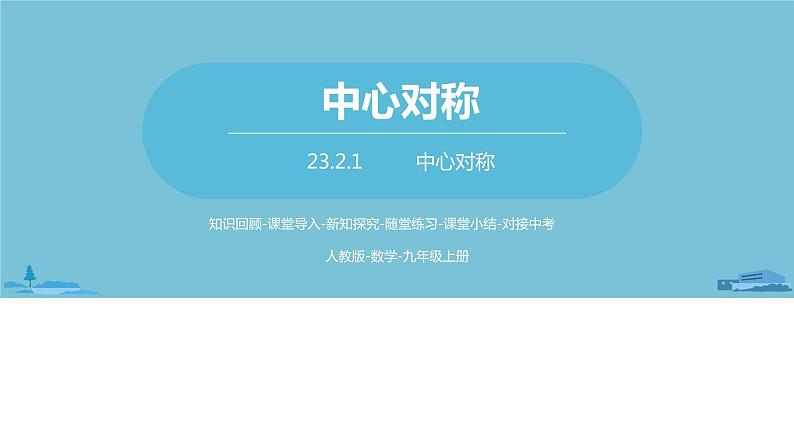 中心对称

23.2.1　　中心对称

知识回顾-课堂导入-新知探究-随堂练习-课堂小结-对接中考

人教版-数学-九年级上册